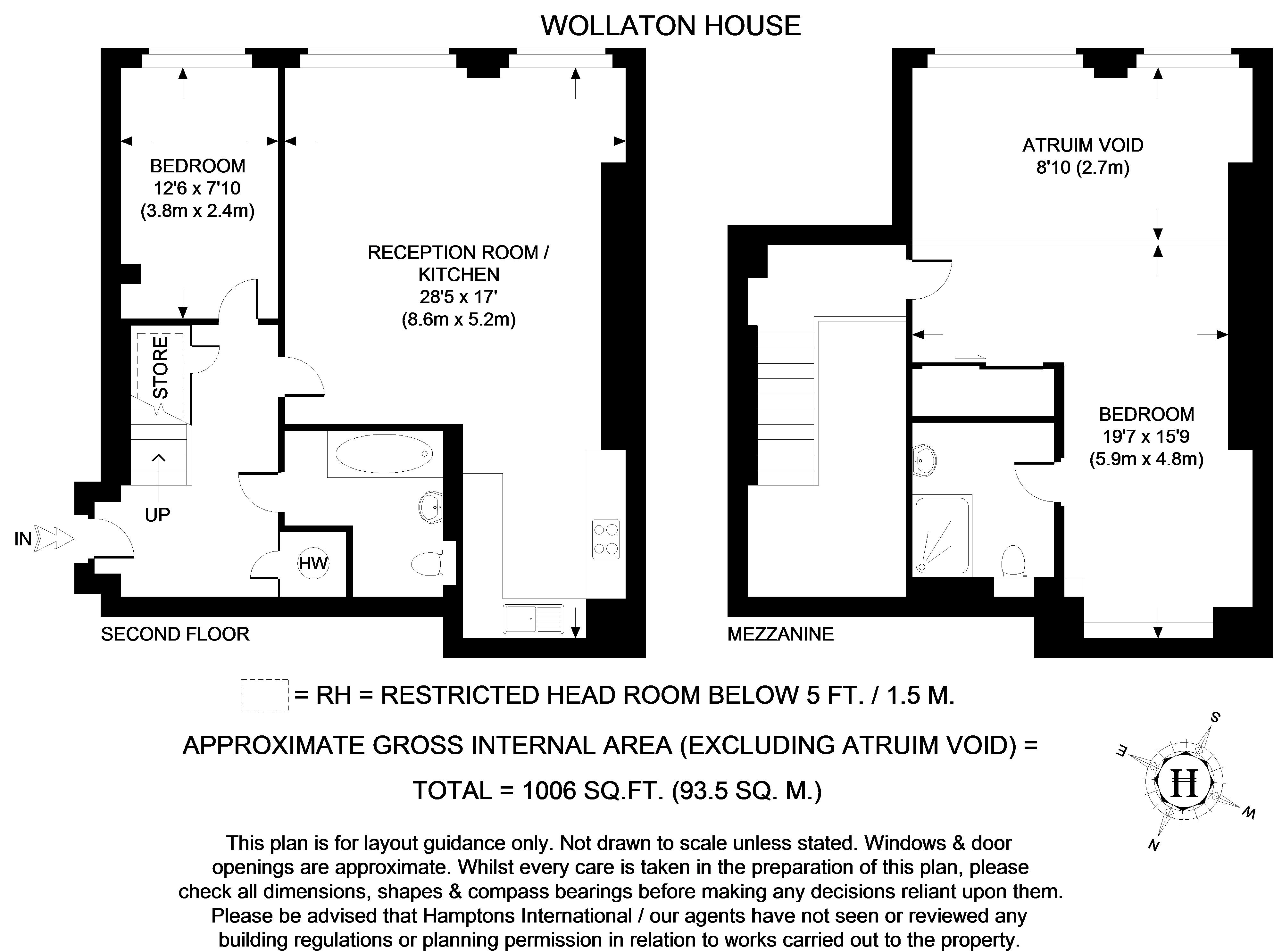 WOLLATON HOUSE

BEDROOM
12'6 x 7'10
(3.8m x 2.4m)

RECEPTION ROOM / KITCHEN
28'5 x 17'
(8.6m x 5.2m)

STORE

UP

IN

HW

SECOND FLOOR

ATRUIM VOID
8'10 (2.7m)

BEDROOM
19'7 x 15'9
(5.9m x 4.8m)

MEZZANINE

= RH = RESTRICTED HEAD ROOM BELOW 5 FT. / 1.5 M.

APPROXIMATE GROSS INTERNAL AREA (EXCLUDING ATRUIM VOID) =

TOTAL = 1006 SQ.FT. (93.5 SQ. M.)

S
E
H
W
N

This plan is for layout guidance only. Not drawn to scale unless stated. Windows & door openings are approximate. Whilst every care is taken in the preparation of this plan, please check all dimensions, shapes & compass bearings before making any decisions reliant upon them. Please be advised that Hamptons International / our agents have not seen or reviewed any building regulations or planning permission in relation to works carried out to the property.